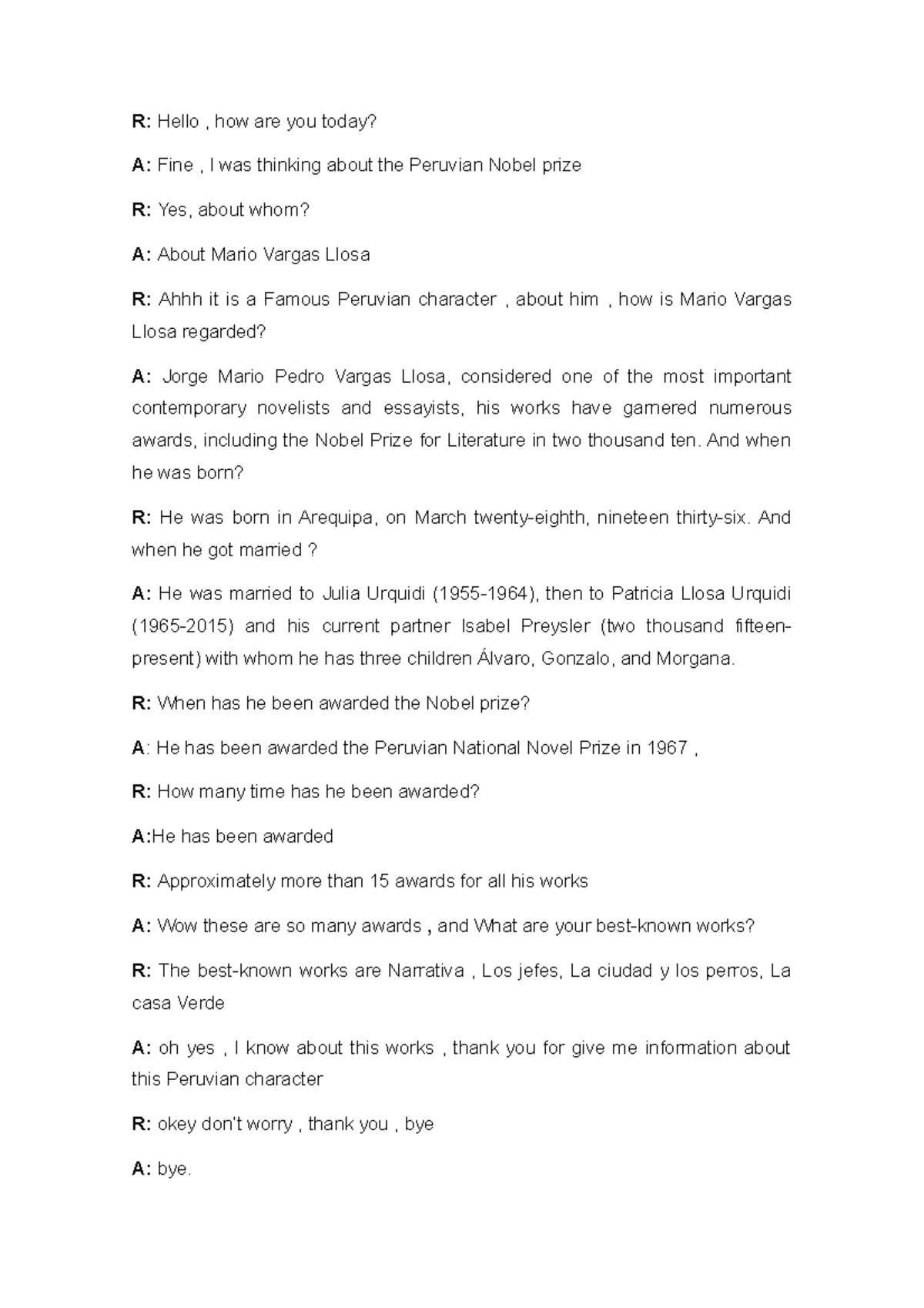 R: Hello , how are you today?

A: Fine , I was thinking about the Peruvian Nobel prize

R: Yes, about whom?

A: About Mario Vargas Llosa

R: Ahhh it is a Famous Peruvian character , about him , how is Mario Vargas Llosa regarded?

A: Jorge Mario Pedro Vargas Llosa, considered one of the most important contemporary novelists and essayists, his works have garnered numerous awards, including the Nobel Prize for Literature in two thousand ten. And when he was born?

R: He was born in Arequipa, on March twenty-eighth, nineteen thirty-six. And when he got married ?

A: He was married to Julia Urquidi (1955-1964), then to Patricia Llosa Urquidi (1965-2015) and his current partner Isabel Preysler (two thousand fifteen-present) with whom he has three children Álvaro, Gonzalo, and Morgana.

R: When has he been awarded the Nobel prize?

A: He has been awarded the Peruvian National Novel Prize in 1967 ,

R: How many time has he been awarded?

A:He has been awarded

R: Approximately more than 15 awards for all his works

A: Wow these are so many awards , and What are your best-known works?

R: The best-known works are Narrativa , Los jefes, La ciudad y los perros, La casa Verde

A: oh yes , I know about this works , thank you for give me information about this Peruvian character

R: okey don't worry , thank you , bye

A: bye.